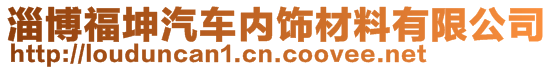 淄博福坤汽车内饰材料有限公司
http://louduncan1.cn.coovee.net